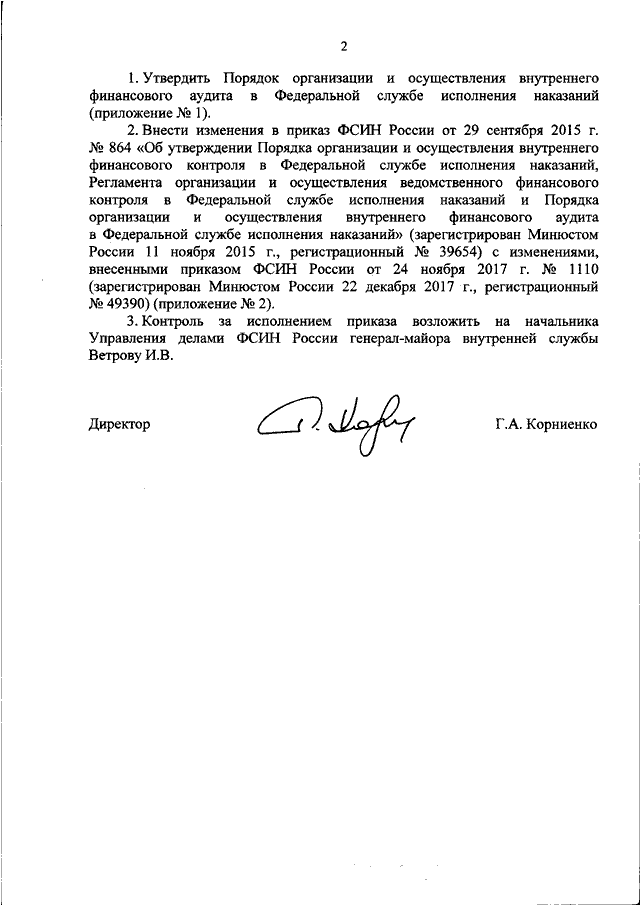 2

1. Утвердить Порядок организации и осуществления внутреннего финансового аудита в Федеральной службе исполнения наказаний (приложение № 1).

2. Внести изменения в приказ ФСИН России от 29 сентября 2015 г. № 864 «Об утверждении Порядка организации и осуществления внутреннего финансового контроля в Федеральной службе исполнения наказаний, Регламента организации и осуществления ведомственного финансового контроля в Федеральной службе исполнения наказаний и Порядка организации и осуществления внутреннего финансового аудита в Федеральной службе исполнения наказаний» (зарегистрирован Минюстом России 11 ноября 2015 г., регистрационный № 39654) с изменениями, внесенными приказом ФСИН России от 24 ноября 2017 г. № 1110 (зарегистрирован Минюстом России 22 декабря 2017 г., регистрационный № 49390) (приложение № 2).

3. Контроль за исполнением приказа возложить на начальника Управления делами ФСИН России генерал-майора внутренней службы Ветрову И.В.

Директор

Г.А. Корниенко